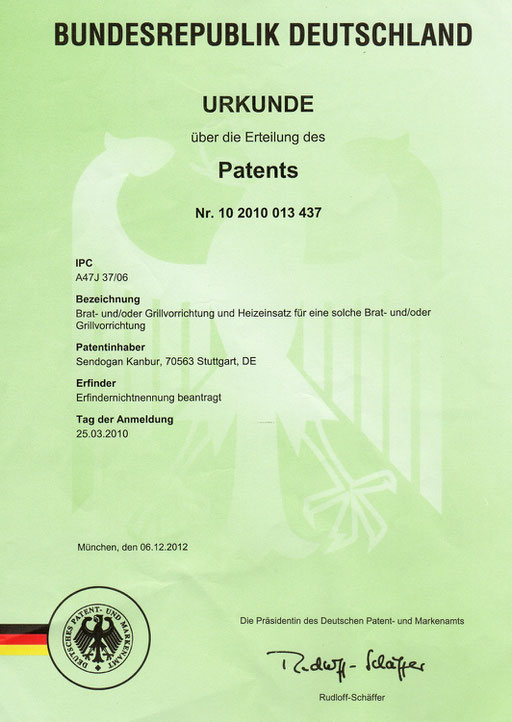 BUNDESREPUBLIK DEUTSCHLAND

URKUNDE

über die Erteilung des

Patents

Nr. 10 2010 013 437

IPC
A47J 37/06

Bezeichnung
Brat- und/oder Grillvorrichtung und Heizeinsatz für eine solche Brat- und/oder Grillvorrichtung

Patentinhaber
Sendogan Kanbur, 70563 Stuttgart, DE

Erfinder
Erfindernichtnennung beantragt

Tag der Anmeldung
25.03.2010

München, den 06.12.2012

DEUTSCHES PATENT- UND MARKENAMT

Die Präsidentin des Deutschen Patent- und Markenamts

Rudloff-Schäffer

Rudloff-Schäffer